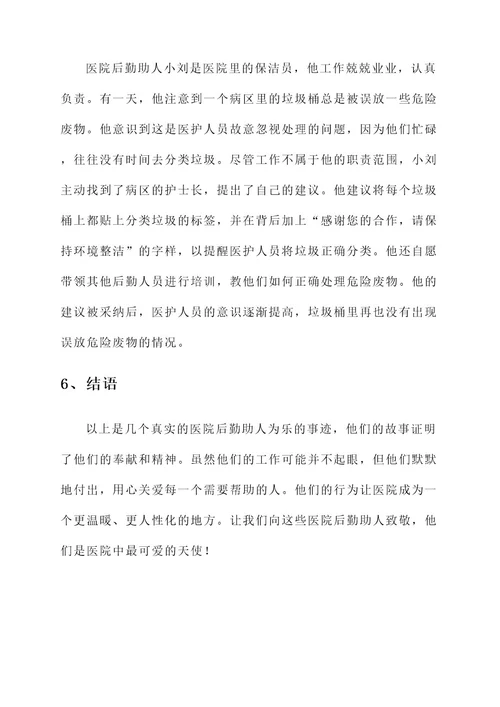 医院后勤助人小刘是医院里的保洁员，他工作兢兢业业，认真负责。有一天，他注意到一个病区里的垃圾桶总是被误放一些危险废物。他意识到这是医护人员故意忽视处理的问题，因为他们忙碌，往往没有时间去分类垃圾。尽管工作不属于他的职责范围，小刘主动找到了病区的护士长，提出了自己的建议。他建议将每个垃圾桶上都贴上分类垃圾的标签，并在背后加上“感谢您的合作，请保持环境整洁”的字样，以提醒医护人员将垃圾正确分类。他还自愿带领其他后勤人员进行培训，教他们如何正确处理危险废物。他的建议被采纳后，医护人员的意识逐渐提高，垃圾桶里再也没有出现误放危险废物的情况。

6、结语

以上是几个真实的医院后勤助人为乐的事迹，他们的故事证明了他们的奉献和精神。虽然他们的工作可能并不起眼，但他们默默地付出，用心关爱每一个需要帮助的人。他们的行为让医院成为一个更温暖、更人性化的地方。让我们向这些医院后勤助人致敬，他们是医院中最可爱的天使！